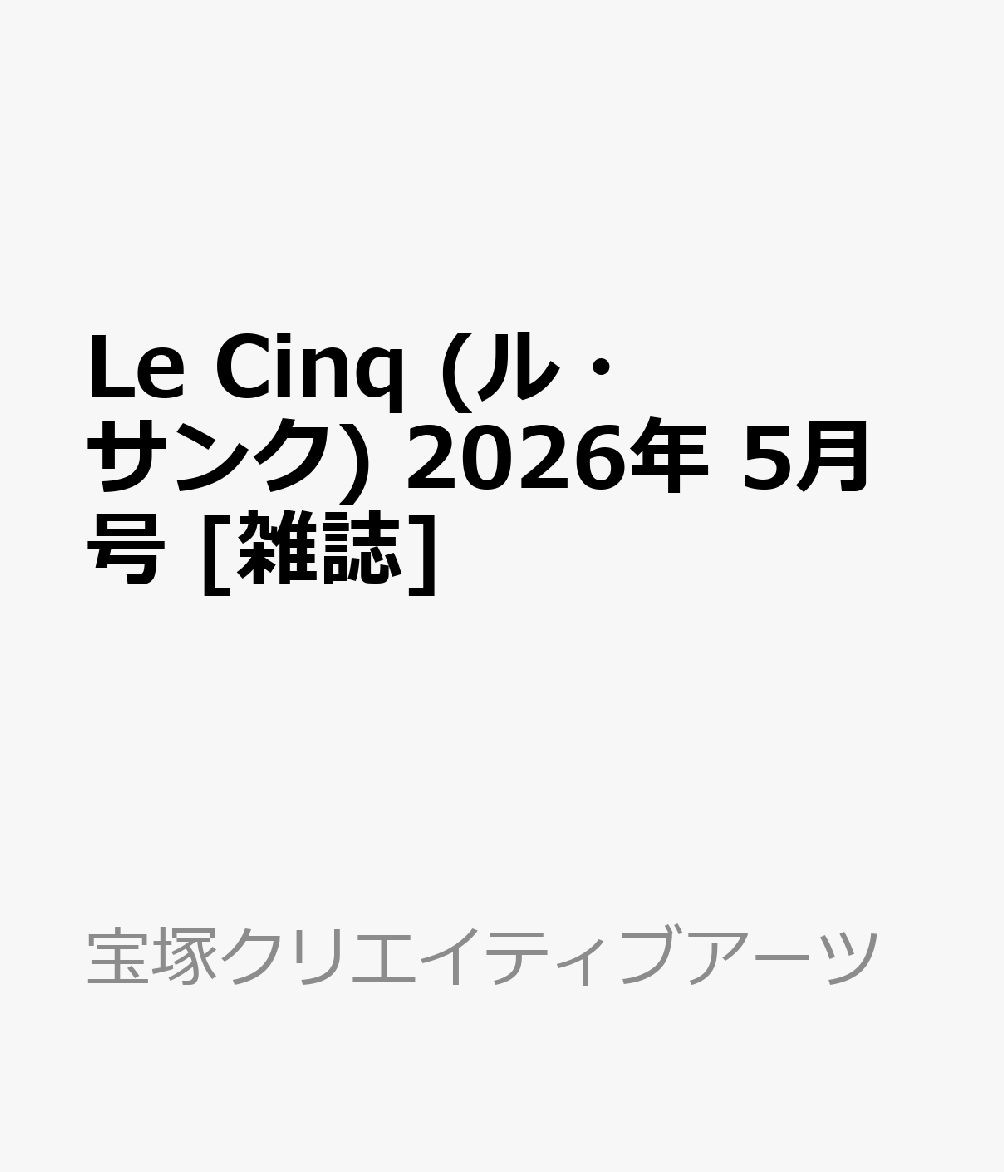 Le Cinq (ル・サンク) 2026年 5月号 [雑誌]

宝塚クリエイティブアーツ